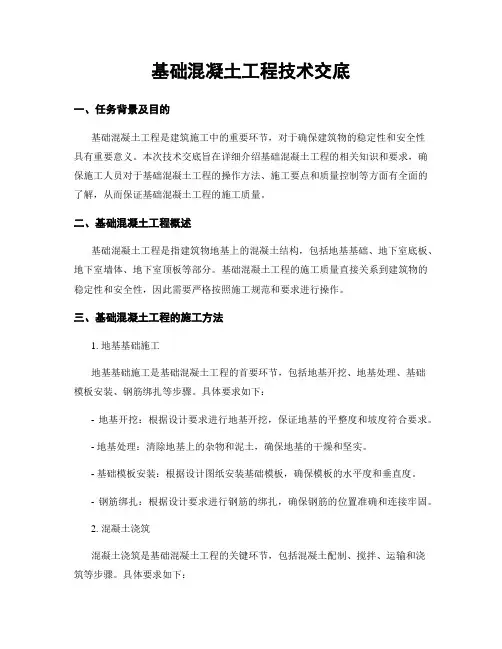 基础混凝土工程技术交底

一、任务背景及目的

基础混凝土工程是建筑施工中的重要环节，对于确保建筑物的稳定性和安全性具有重要意义。本次技术交底旨在详细介绍基础混凝土工程的相关知识和要求，确保施工人员对于基础混凝土工程的操作方法、施工要点和质量控制等方面有全面的了解，从而保证基础混凝土工程的施工质量。

二、基础混凝土工程概述

基础混凝土工程是指建筑物地基上的混凝土结构，包括地基基础、地下室底板、地下室墙体、地下室顶板等部分。基础混凝土工程的施工质量直接关系到建筑物的稳定性和安全性，因此需要严格按照施工规范和要求进行操作。

三、基础混凝土工程的施工方法

1. 地基基础施工

地基基础施工是基础混凝土工程的首要环节，包括地基开挖、地基处理、基础模板安装、钢筋绑扎等步骤。具体要求如下：

- 地基开挖：根据设计要求进行地基开挖，保证地基的平整度和坡度符合要求。

- 地基处理：清除地基上的杂物和泥土，确保地基的干燥和坚实。

- 基础模板安装：根据设计图纸安装基础模板，确保模板的水平度和垂直度。

- 钢筋绑扎：根据设计要求进行钢筋的绑扎，确保钢筋的位置准确和连接牢固。

2. 混凝土浇筑

混凝土浇筑是基础混凝土工程的关键环节，包括混凝土配制、搅拌、运输和浇筑等步骤。具体要求如下：